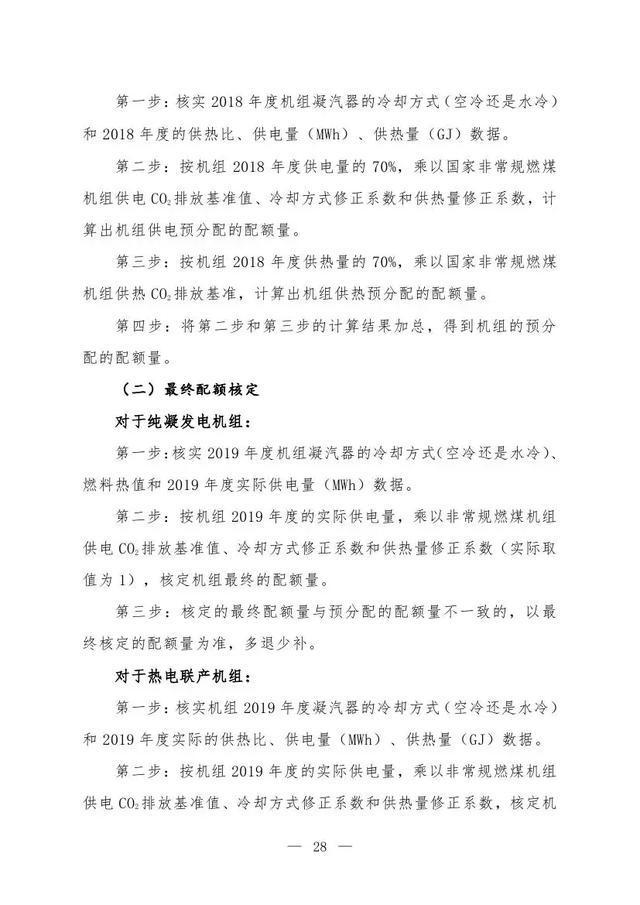 第一步：核实2018年度机组凝汽器的冷却方式（空冷还是水冷）和2018年度的供热比、供电量（MWh）、供热量（GJ）数据。

第二步：按机组2018年度供电量的70%，乘以国家非常规燃煤机组供电$CO_2$排放基准值、冷却方式修正系数和供热量修正系数，计算出机组供电预分配的配额量。

第三步：按机组2018年度供热量的70%，乘以国家非常规燃煤机组供热$CO_2$排放基准，计算出机组供热预分配的配额量。

第四步：将第二步和第三步的计算结果加总，得到机组的预分配的配额量。

（二）最终配额核定

对于纯凝发电机组：

第一步：核实2019年度机组凝汽器的冷却方式（空冷还是水冷）、燃料热值和2019年度实际供电量（MWh）数据。

第二步：按机组2019年度的实际供电量，乘以非常规燃煤机组供电$CO_2$排放基准值、冷却方式修正系数和供热量修正系数（实际取值为1），核定机组最终的配额量。

第三步：核定的最终配额量与预分配的配额量不一致的，以最终核定的配额量为准，多退少补。

对于热电联产机组：

第一步：核实机组2019年度凝汽器的冷却方式（空冷还是水冷）和2019年度实际的供热比、供电量（MWh）、供热量（GJ）数据。

第二步：按机组2019年度的实际供电量，乘以非常规燃煤机组供电$CO_2$排放基准值、冷却方式修正系数和供热量修正系数，核定机

— 28 —